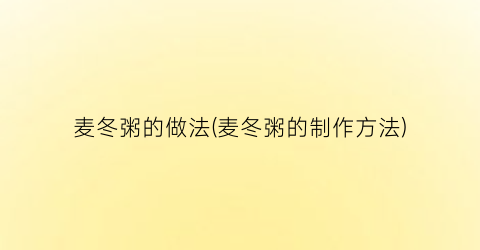 麦冬粥的做法(麦冬粥的制作方法)